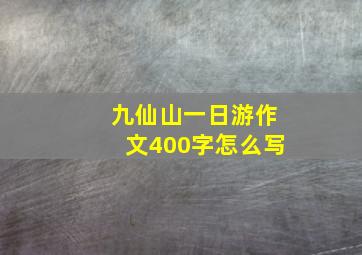 九仙山一日游作文400字怎么写